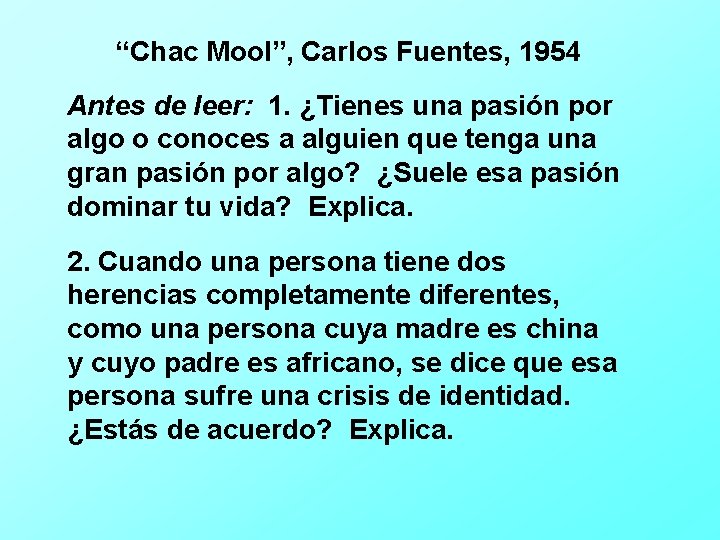 “Chac Mool”, Carlos Fuentes, 1954

Antes de leer: 1. ¿Tienes una pasión por algo o conoces a alguien que tenga una gran pasión por algo? ¿Suele esa pasión dominar tu vida? Explica.

2. Cuando una persona tiene dos herencias completamente diferentes, como una persona cuya madre es china y cuyo padre es africano, se dice que esa persona sufre una crisis de identidad. ¿Estás de acuerdo? Explica.